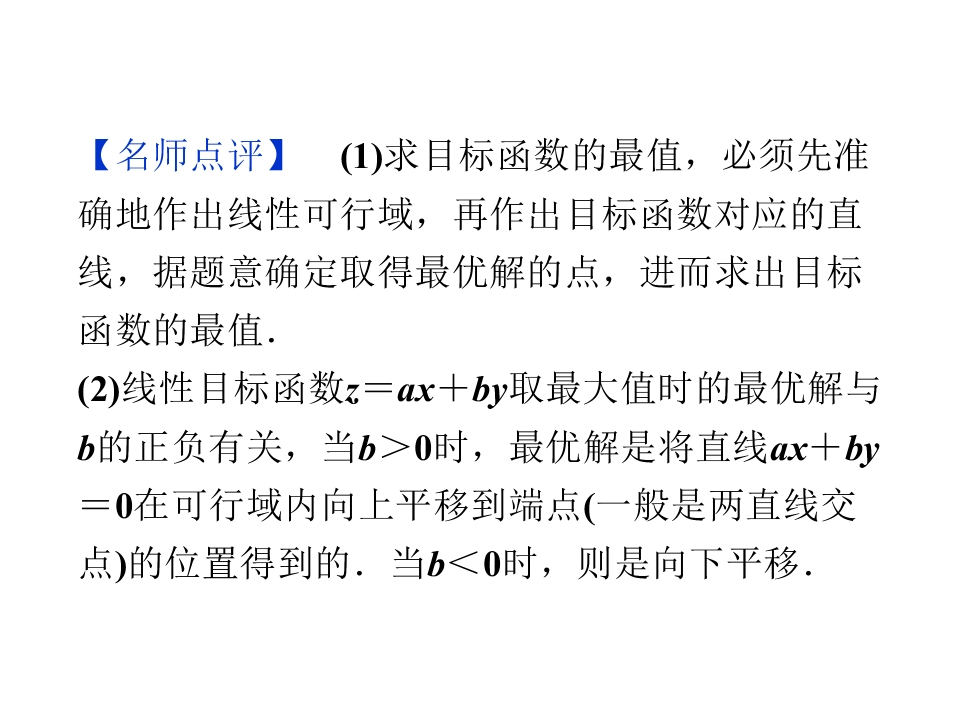 【名师点评】 (1)求目标函数的最值，必须先准确地作出线性可行域，再作出目标函数对应的直线，据题意确定取得最优解的点，进而求出目标函数的最值.

(2)线性目标函数$z=ax+by$取最大值时的最优解与$b$的正负有关，当$b>0$时，最优解是将直线$ax+by=0$在可行域内向上平移到端点(一般是两直线交点)的位置得到的.当$b<0$时，则是向下平移.